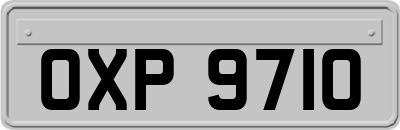 OXP 9710